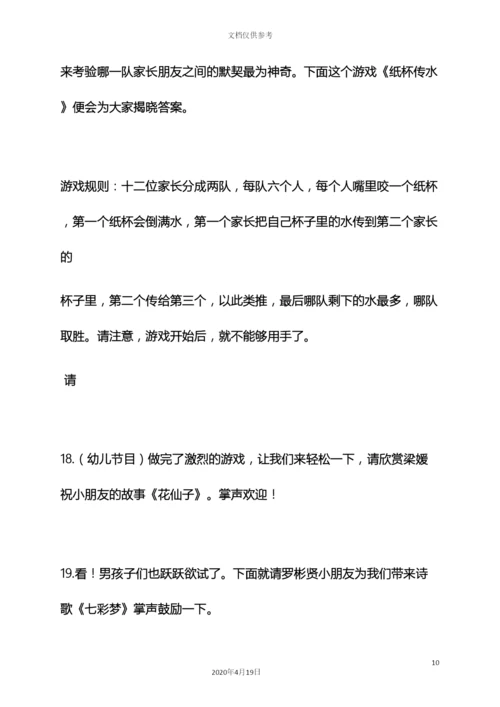 文档仅供参考

来考验哪一队家长朋友之间的默契最为神奇。下面这个游戏《纸杯传水》便会为大家揭晓答案。

游戏规则：十二位家长分成两队，每队六个人，每个人嘴里咬一个纸杯，第一个纸杯会倒满水，第一个家长把自己杯子里的水传到第二个家长的

杯子里，第二个传给第三个，以此类推，最后哪队剩下的水最多，哪队取胜。请注意，游戏开始后，就不能够用手了。

请

18.（幼儿节目）做完了激烈的游戏，让我们来轻松一下，请欣赏梁媛祝小朋友的故事《花仙子》。掌声欢迎！

19.看！男孩子们也跃跃欲试了。下面就请罗彬贤小朋友为我们带来诗歌《七彩梦》掌声鼓励一下。

10

2020年4月19日